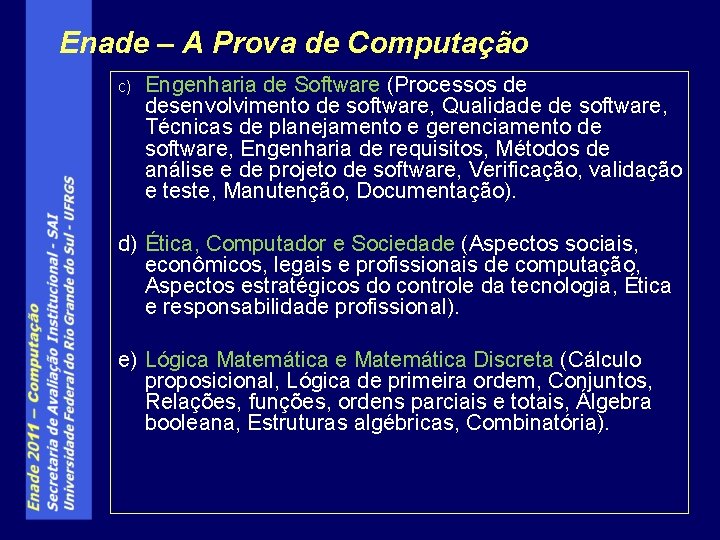 Enade – A Prova de Computação

c) Engenharia de Software (Processos de desenvolvimento de software, Qualidade de software, Técnicas de planejamento e gerenciamento de software, Engenharia de requisitos, Métodos de análise e de projeto de software, Verificação, validação e teste, Manutenção, Documentação).

d) Ética, Computador e Sociedade (Aspectos sociais, econômicos, legais e profissionais de computação, Aspectos estratégicos do controle da tecnologia, Ética e responsabilidade profissional).

e) Lógica Matemática e Matemática Discreta (Cálculo proposicional, Lógica de primeira ordem, Conjuntos, Relações, funções, ordens parciais e totais, Álgebra booleana, Estruturas algébricas, Combinatória).

Enade 2011 – Computação
Secretaria de Avaliação Institucional - SAI
Universidade Federal do Rio Grande do Sul - UFRGS